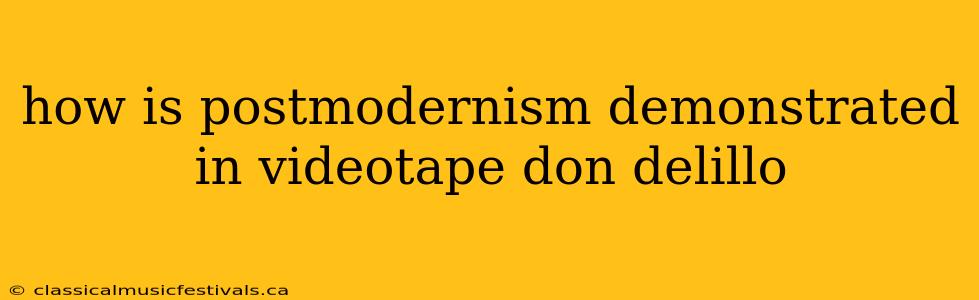 how is postmodernism demonstrated in videotape don delillo

© classicalmusicfestivals.ca